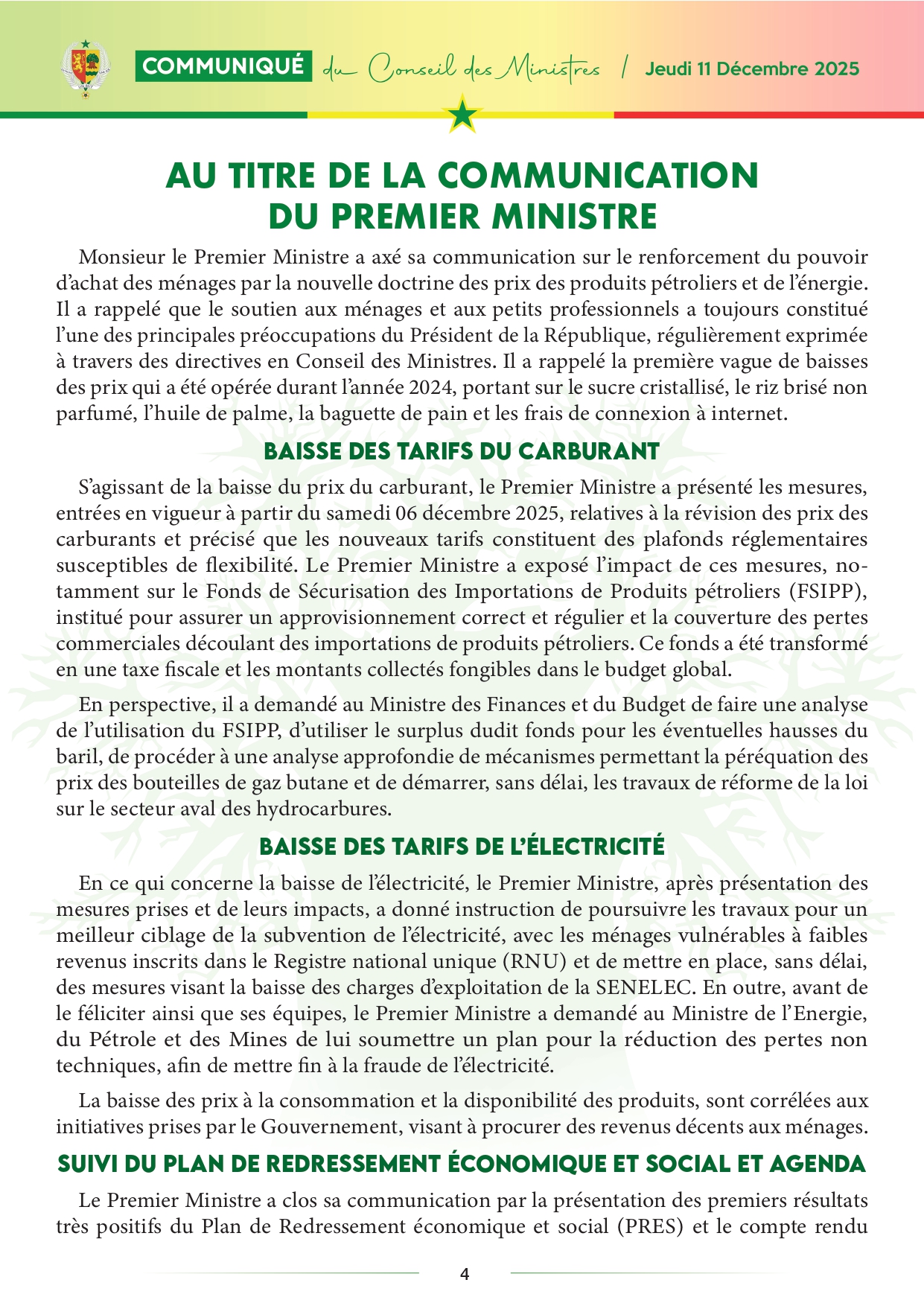 COMMUNIQUÉ du Conseil des Ministres / Jeudi 11 Décembre 2025

AU TITRE DE LA COMMUNICATION DU PREMIER MINISTRE

Monsieur le Premier Ministre a axé sa communication sur le renforcement du pouvoir d'achat des ménages par la nouvelle doctrine des prix des produits pétroliers et de l'énergie. Il a rappelé que le soutien aux ménages et aux petits professionnels a toujours constitué l'une des principales préoccupations du Président de la République, régulièrement exprimée à travers des directives en Conseil des Ministres. Il a rappelé la première vague de baisses des prix qui a été opérée durant l'année 2024, portant sur le sucre cristallisé, le riz brisé non parfumé, l'huile de palme, la baguette de pain et les frais de connexion à internet.

BAISSE DES TARIFS DU CARBURANT

S'agissant de la baisse du prix du carburant, le Premier Ministre a présenté les mesures, entrées en vigueur à partir du samedi 06 décembre 2025, relatives à la révision des prix des carburants et précisé que les nouveaux tarifs constituent des plafonds réglementaires susceptibles de flexibilité. Le Premier Ministre a exposé l'impact de ces mesures, notamment sur le Fonds de Sécurisation des Importations de Produits pétroliers (FSIPP), institué pour assurer un approvisionnement correct et régulier et la couverture des pertes commerciales découlant des importations de produits pétroliers. Ce fonds a été transformé en une taxe fiscale et les montants collectés fongibles dans le budget global.

En perspective, il a demandé au Ministre des Finances et du Budget de faire une analyse de l'utilisation du FSIPP, d'utiliser le surplus dudit fonds pour les éventuelles hausses du baril, de procéder à une analyse approfondie de mécanismes permettant la péréquation des prix des bouteilles de gaz butane et de démarrer, sans délai, les travaux de réforme de la loi sur le secteur aval des hydrocarbures.

BAISSE DES TARIFS DE L'ÉLECTRICITÉ

En ce qui concerne la baisse de l'électricité, le Premier Ministre, après présentation des mesures prises et de leurs impacts, a donné instruction de poursuivre les travaux pour un meilleur ciblage de la subvention de l'électricité, avec les ménages vulnérables à faibles revenus inscrits dans le Registre national unique (RNU) et de mettre en place, sans délai, des mesures visant la baisse des charges d'exploitation de la SENELEC. En outre, avant de le féliciter ainsi que ses équipes, le Premier Ministre a demandé au Ministre de l'Energie, du Pétrole et des Mines de lui soumettre un plan pour la réduction des pertes non techniques, afin de mettre fin à la fraude de l'électricité.

La baisse des prix à la consommation et la disponibilité des produits, sont corrélées aux initiatives prises par le Gouvernement, visant à procurer des revenus décents aux ménages.

SUIVI DU PLAN DE REDRESSEMENT ÉCONOMIQUE ET SOCIAL ET AGENDA

Le Premier Ministre a clos sa communication par la présentation des premiers résultats très positifs du Plan de Redressement économique et social (PRES) et le compte rendu

4